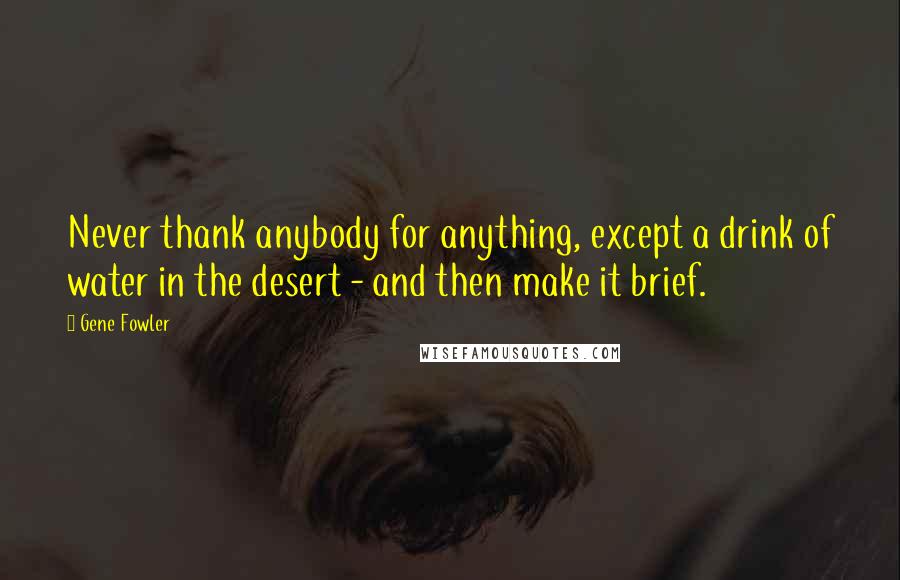 Never thank anybody for anything, except a drink of water in the desert - and then make it brief.

Gene Fowler

WISEFAMOUSQUOTES.COM